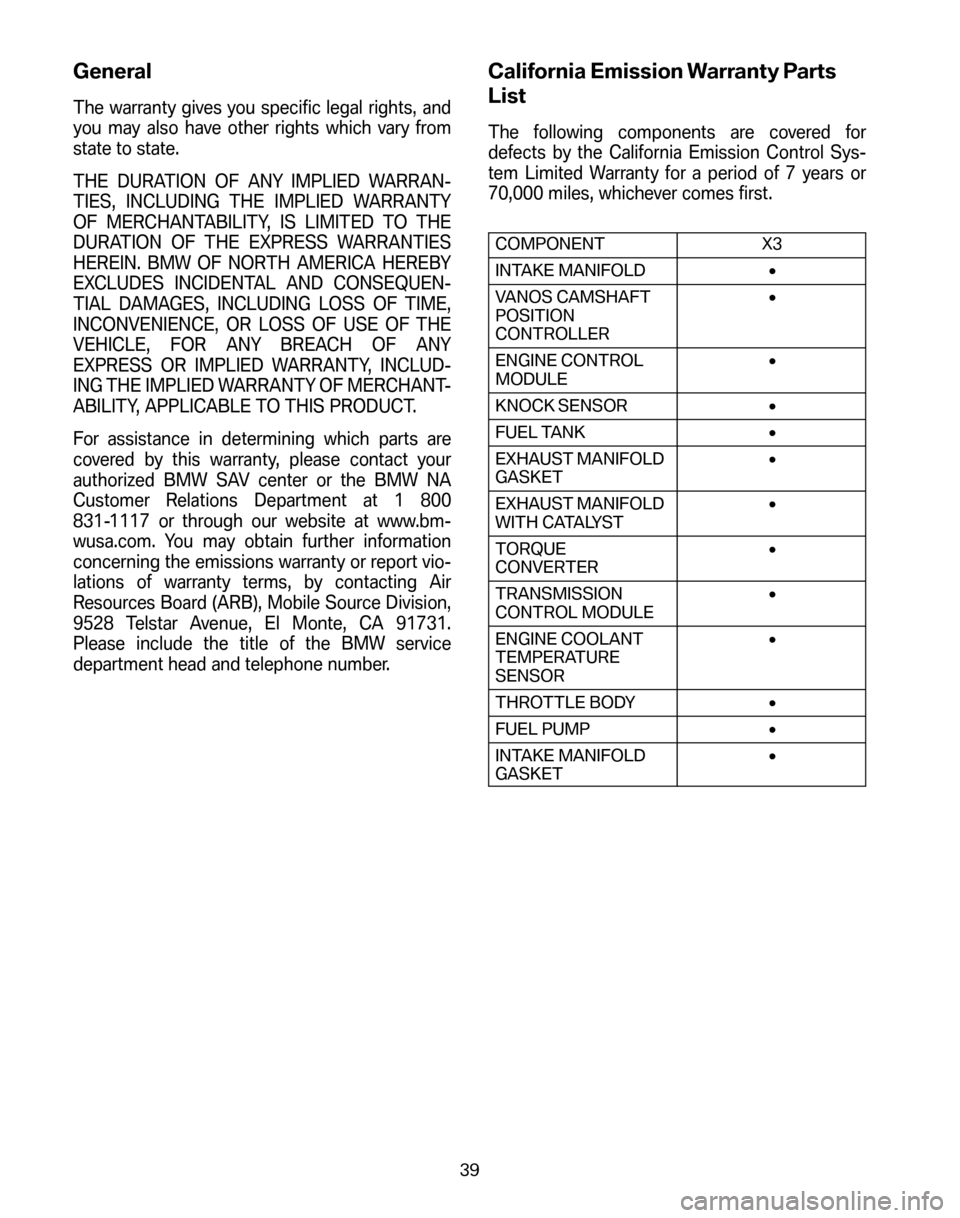 General

The warranty gives you specific legal rights, and you may also have other rights which vary from state to state.

THE DURATION OF ANY IMPLIED WARRANTIES, INCLUDING THE IMPLIED WARRANTY OF MERCHANTABILITY, IS LIMITED TO THE DURATION OF THE EXPRESS WARRANTIES HEREIN. BMW OF NORTH AMERICA HEREBY EXCLUDES INCIDENTAL AND CONSEQUENTIAL DAMAGES, INCLUDING LOSS OF TIME, INCONVENIENCE, OR LOSS OF USE OF THE VEHICLE, FOR ANY BREACH OF ANY EXPRESS OR IMPLIED WARRANTY, INCLUDING THE IMPLIED WARRANTY OF MERCHANTABILITY, APPLICABLE TO THIS PRODUCT.

For assistance in determining which parts are covered by this warranty, please contact your authorized BMW SAV center or the BMW NA Customer Relations Department at 1 800 831-1117 or through our website at www.bmwusa.com. You may obtain further information concerning the emissions warranty or report violations of warranty terms, by contacting Air Resources Board (ARB), Mobile Source Division, 9528 Telstar Avenue, El Monte, CA 91731. Please include the title of the BMW service department head and telephone number.

California Emission Warranty Parts List

The following components are covered for defects by the California Emission Control System Limited Warranty for a period of 7 years or 70,000 miles, whichever comes first.

| COMPONENT | X3 |
|---|---|
| INTAKE MANIFOLD | • |
| VANOS CAMSHAFT POSITION CONTROLLER | • |
| ENGINE CONTROL MODULE | • |
| KNOCK SENSOR | • |
| FUEL TANK | • |
| EXHAUST MANIFOLD GASKET | • |
| EXHAUST MANIFOLD WITH CATALYST | • |
| TORQUE CONVERTER | • |
| TRANSMISSION CONTROL MODULE | • |
| ENGINE COOLANT TEMPERATURE SENSOR | • |
| THROTTLE BODY | • |
| FUEL PUMP | • |
| INTAKE MANIFOLD GASKET | • |

39

carmanualsonline.info